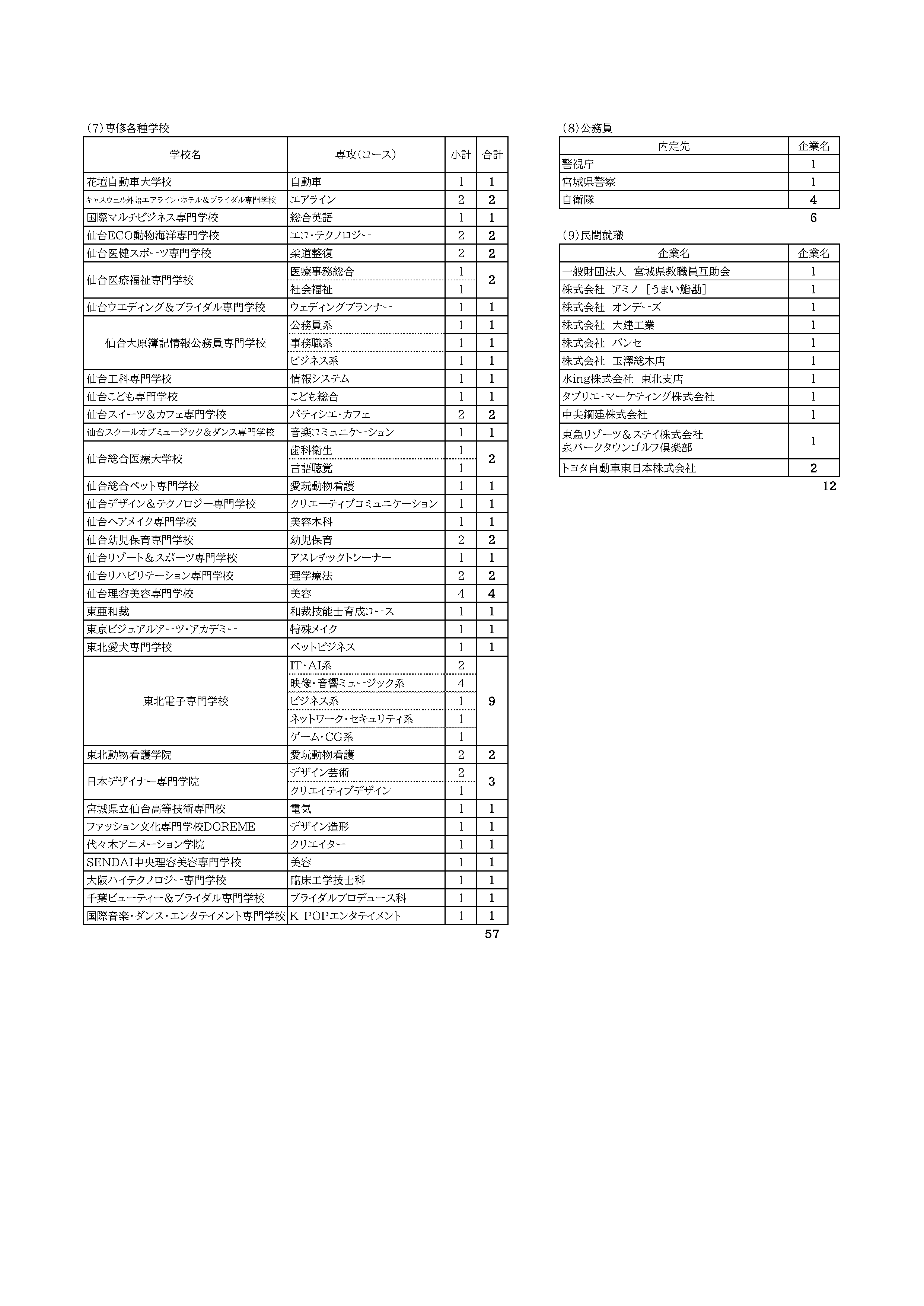 (7)専修各種学校

| 学校名 | 専攻(コース) | 小計 | 合計 |
|---|---|---|---|
| 花壇自動車大学校 | 自動車 | 1 | 1 |
| キャスウェル外語エアライン・ホテル＆ブライダル専門学校 | エアライン | 2 | 2 |
| 国際マルチビジネス専門学校 | 総合英語 | 1 | 1 |
| 仙台ECO動物海洋専門学校 | エコ・テクノロジー | 2 | 2 |
| 仙台医健スポーツ専門学校 | 柔道整復 | 2 | 2 |
| 仙台医療福祉専門学校 | 医療事務総合 | 1 | 2 |
| | 社会福祉 | 1 | |
| 仙台ウエディング＆ブライダル専門学校 | ウェディングプランナー | 1 | 1 |
| 仙台大原簿記情報公務員専門学校 | 公務員系 | 1 | 1 |
| | 事務職系 | 1 | 1 |
| | ビジネス系 | 1 | 1 |
| 仙台工科専門学校 | 情報システム | 1 | 1 |
| 仙台こども専門学校 | こども総合 | 1 | 1 |
| 仙台スイーツ＆カフェ専門学校 | パティシエ・カフェ | 2 | 2 |
| 仙台スクールオブミュージック＆ダンス専門学校 | 音楽コミュニケーション | 1 | 1 |
| 仙台総合医療大学校 | 歯科衛生 | 1 | 2 |
| | 言語聴覚 | 1 | |
| 仙台総合ペット専門学校 | 愛玩動物看護 | 1 | 1 |
| 仙台デザイン＆テクノロジー専門学校 | クリエーティブコミュニケーション | 1 | 1 |
| 仙台ヘアメイク専門学校 | 美容本科 | 1 | 1 |
| 仙台幼児保育専門学校 | 幼児保育 | 2 | 2 |
| 仙台リゾート＆スポーツ専門学校 | アスレチックトレーナー | 1 | 1 |
| 仙台リハビリテーション専門学校 | 理学療法 | 2 | 2 |
| 仙台理容美容専門学校 | 美容 | 4 | 4 |
| 東亜和裁 | 和裁技能士育成コース | 1 | 1 |
| 東京ビジュアルアーツ・アカデミー | 特殊メイク | 1 | 1 |
| 東北愛犬専門学校 | ペットビジネス | 1 | 1 |
| 東北電子専門学校 | IT・AI系 | 2 | 9 |
| | 映像・音響ミュージック系 | 4 | |
| | ビジネス系 | 1 | |
| | ネットワーク・セキュリティ系 | 1 | |
| | ゲーム・CG系 | 1 | |
| 東北動物看護学院 | 愛玩動物看護 | 2 | 2 |
| 日本デザイナー専門学院 | デザイン芸術 | 2 | 3 |
| | クリエイティブデザイン | 1 | |
| 宮城県立仙台高等技術専門校 | 電気 | 1 | 1 |
| ファッション文化専門学校DOREME | デザイン造形 | 1 | 1 |
| 代々木アニメーション学院 | クリエイター | 1 | 1 |
| SENDAI中央理容美容専門学校 | 美容 | 1 | 1 |
| 大阪ハイテクノロジー専門学校 | 臨床工学技士科 | 1 | 1 |
| 千葉ビューティー＆ブライダル専門学校 | ブライダルプロデュース科 | 1 | 1 |
| 国際音楽・ダンス・エンタテイメント専門学校 | K-POPエンタテイメント | 1 | 1 |

57

(8)公務員

| 内定先 | 企業名 |
|---|---|
| 警視庁 | 1 |
| 宮城県警察 | 1 |
| 自衛隊 | 4 |

6

(9)民間就職

| 企業名 | 企業名 |
|---|---|
| 一般財団法人 宮城県教職員互助会 | 1 |
| 株式会社 アミノ [うまい鮨勘] | 1 |
| 株式会社 オンデーズ | 1 |
| 株式会社 大建工業 | 1 |
| 株式会社 パンセ | 1 |
| 株式会社 玉澤総本店 | 1 |
| 水ing株式会社 東北支店 | 1 |
| タブリエ・マーケティング株式会社 | 1 |
| 中央鋼建株式会社 | 1 |
| 東急リゾーツ＆ステイ株式会社 泉パークタウンゴルフ倶楽部 | 1 |
| トヨタ自動車東日本株式会社 | 2 |

12